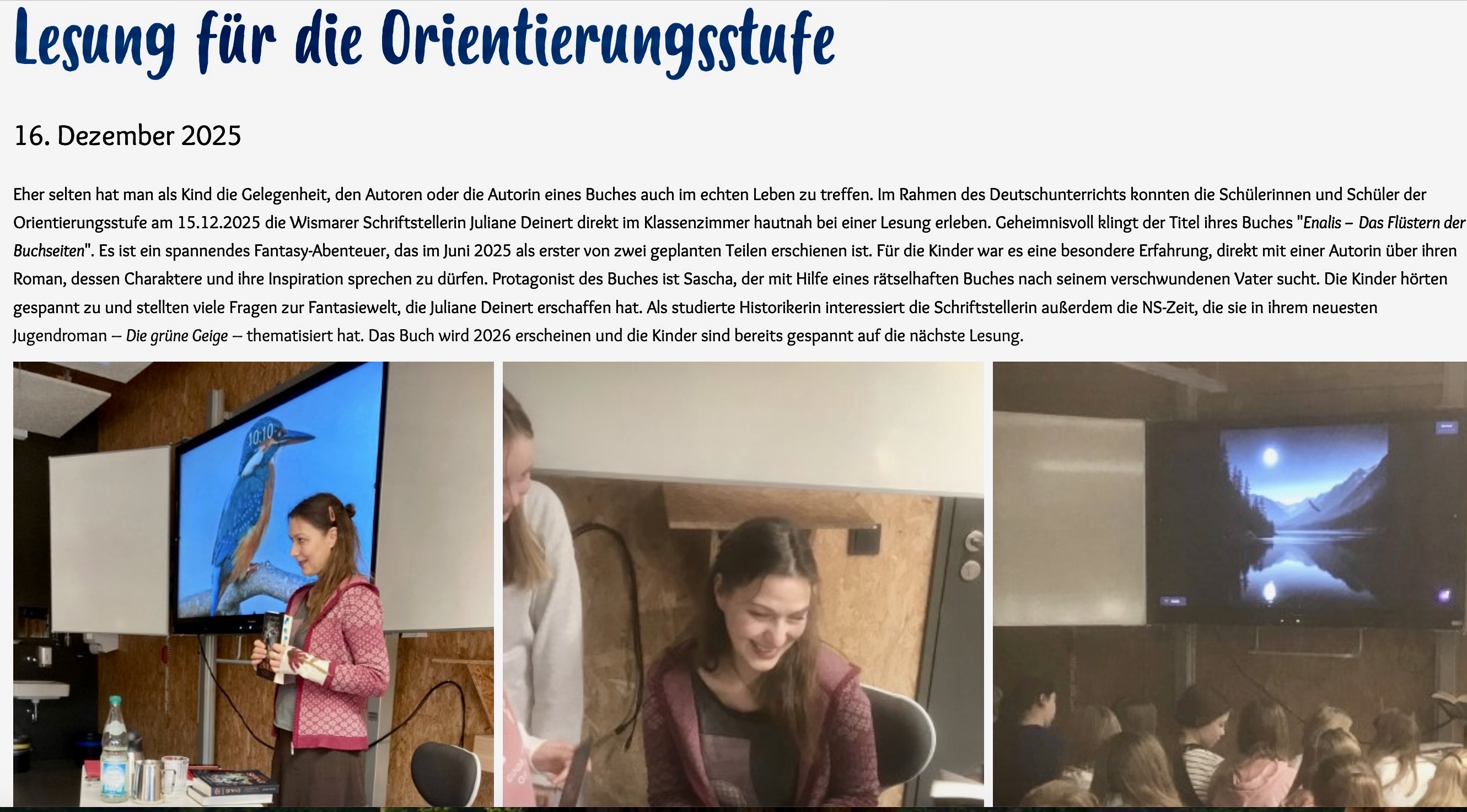 Lesung für die Orientierungsstufe

16. Dezember 2025

Eher selten hat man als Kind die Gelegenheit, den Autoren oder die Autorin eines Buches auch im echten Leben zu treffen. Im Rahmen des Deutschunterrichts konnten die Schülerinnen und Schüler der Orientierungsstufe am 15.12.2025 die Wismarer Schriftstellerin Juliane Deinert direkt im Klassenzimmer hautnah bei einer Lesung erleben. Geheimnisvoll klingt der Titel ihres Buches "Enalis – Das Flüstern der Buchseiten". Es ist ein spannendes Fantasy-Abenteuer, das im Juni 2025 als erster von zwei geplanten Teilen erschienen ist. Für die Kinder war es eine besondere Erfahrung, direkt mit einer Autorin über ihren Roman, dessen Charaktere und ihre Inspiration sprechen zu dürfen. Protagonist des Buches ist Sascha, der mit Hilfe eines rätselhaften Buches nach seinem verschwundenen Vater sucht. Die Kinder hörten gespannt zu und stellten viele Fragen zur Fantasiewelt, die Juliane Deinert erschaffen hat. Als studierte Historikerin interessiert die Schriftstellerin außerdem die NS-Zeit, die sie in ihrem neuesten Jugendroman – Die grüne Geige – thematisiert hat. Das Buch wird 2026 erscheinen und die Kinder sind bereits gespannt auf die nächste Lesung.

10:10